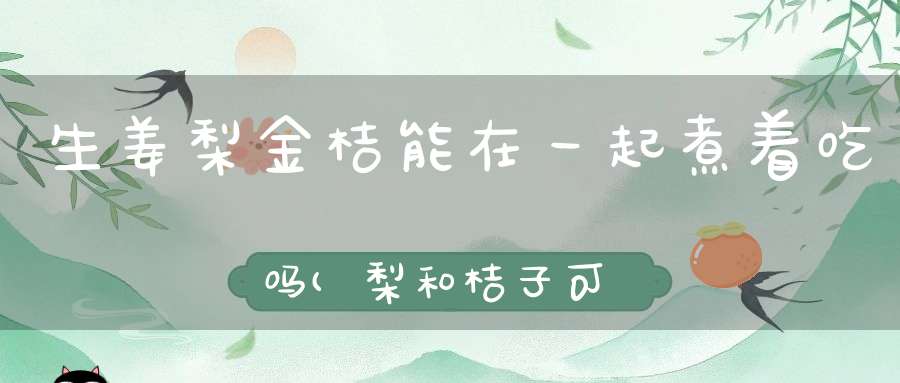 生姜梨金桔能在一起煮着吃

吗(梨和桔子可